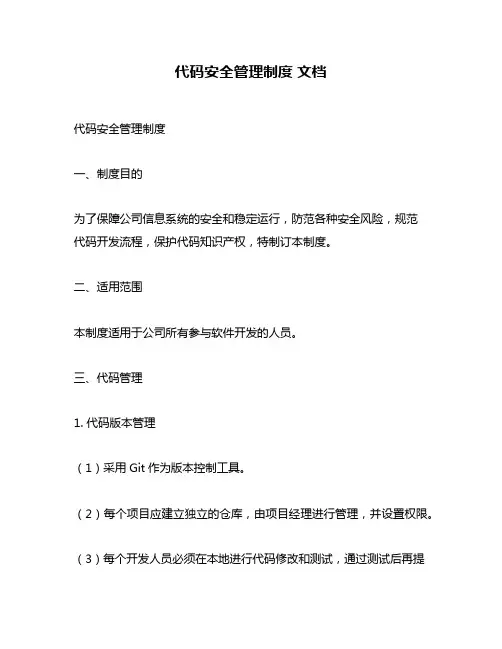 代码安全管理制度 文档

代码安全管理制度

一、制度目的

为了保障公司信息系统的安全和稳定运行，防范各种安全风险，规范代码开发流程，保护代码知识产权，特制订本制度。

二、适用范围

本制度适用于公司所有参与软件开发的人员。

三、代码管理

1. 代码版本管理

（1）采用 Git 作为版本控制工具。

（2）每个项目应建立独立的仓库，由项目经理进行管理，并设置权限。

（3）每个开发人员必须在本地进行代码修改和测试，通过测试后再提